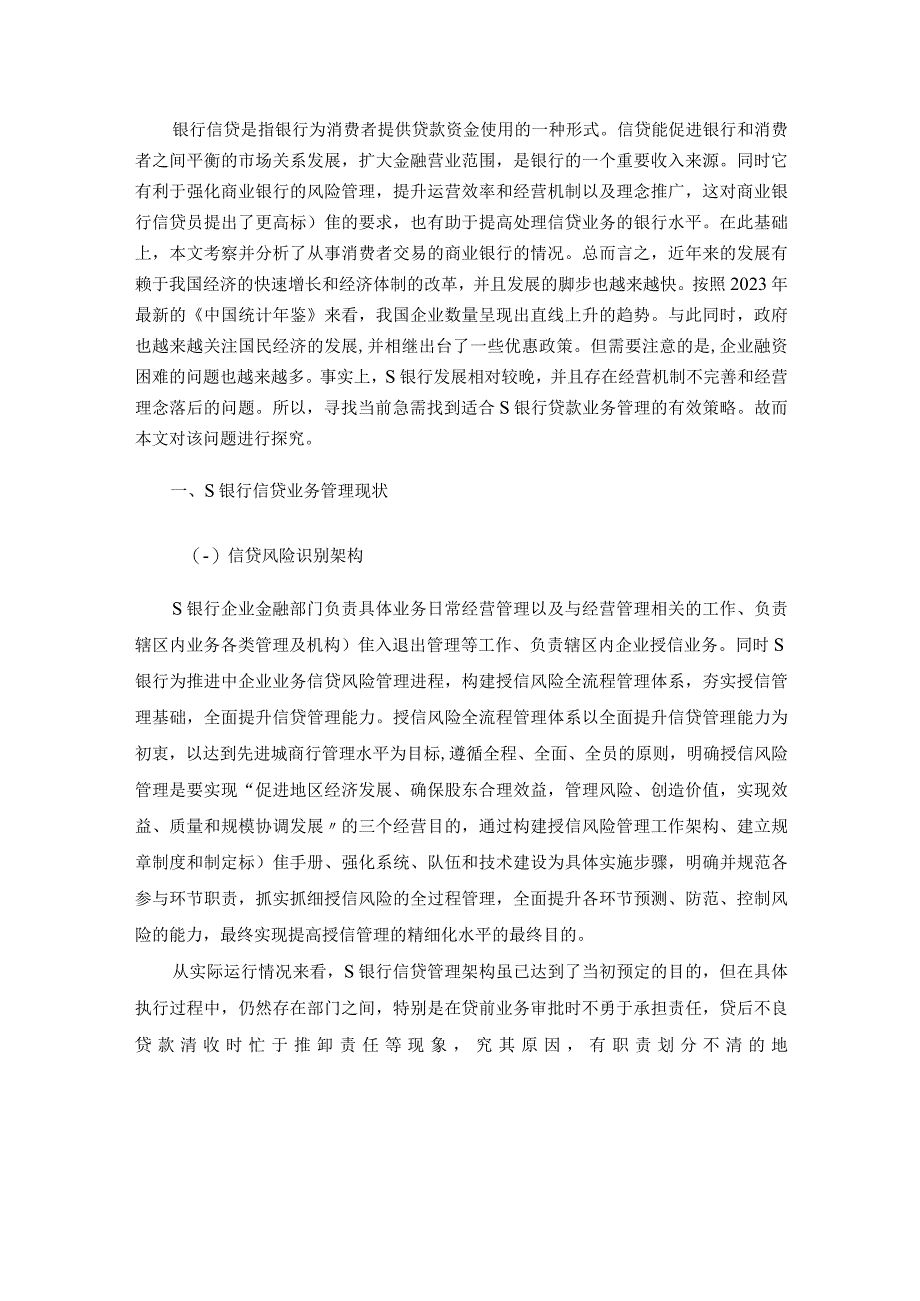 银行信贷是指银行为消费者提供贷款资金使用的一种形式。信贷能促进银行和消费者之间平衡的市场关系发展，扩大金融营业范围，是银行的一个重要收入来源。同时它有利于强化商业银行的风险管理，提升运营效率和经营机制以及理念推广，这对商业银行信贷员提出了更高标）佳的要求，也有助于提高处理信贷业务的银行水平。在此基础上，本文考察并分析了从事消费者交易的商业银行的情况。总而言之，近年来的发展有赖于我国经济的快速增长和经济体制的改革，并且发展的脚步也越来越快。按照2023年最新的《中国统计年鉴》来看，我国企业数量呈现出直线上升的趋势。与此同时，政府也越来越关注国民经济的发展,并相继出台了一些优惠政策。但需要注意的是,企业融资困难的问题也越来越多。事实上，S银行发展相对较晚，并且存在经营机制不完善和经营理念落后的问题。所以，寻找当前急需找到适合S银行贷款业务管理的有效策略。故而本文对该问题进行探究。

一、S银行信贷业务管理现状

（-）信贷风险识别架构

S银行企业金融部门负责具体业务日常经营管理以及与经营管理相关的工作、负责辖区内业务各类管理及机构）佳入退出管理等工作、负责辖区内企业授信业务。同时S银行为推进中企业业务信贷风险管理进程，构建授信风险全流程管理体系，夯实授信管理基础，全面提升信贷管理能力。授信风险全流程管理体系以全面提升信贷管理能力为初衷，以达到先进城商行管理水平为目标,遵循全程、全面、全员的原则，明确授信风险管理是要实现“促进地区经济发展、确保股东合理效益，管理风险、创造价值，实现效益、质量和规模协调发展〃的三个经营目的，通过构建授信风险管理工作架构、建立规章制度和制定标）佳手册、强化系统、队伍和技术建设为具体实施步骤，明确并规范各参与环节职责，抓实抓细授信风险的全过程管理，全面提升各环节预测、防范、控制风险的能力，最终实现提高授信管理的精细化水平的最终目的。

从实际运行情况来看，S银行信贷管理架构虽已达到了当初预定的目的，但在具体执行过程中，仍然存在部门之间，特别是在贷前业务审批时不勇于承担责任，贷后不良贷款清收时忙于推卸责任等现象，究其原因，有职责划分不清的地